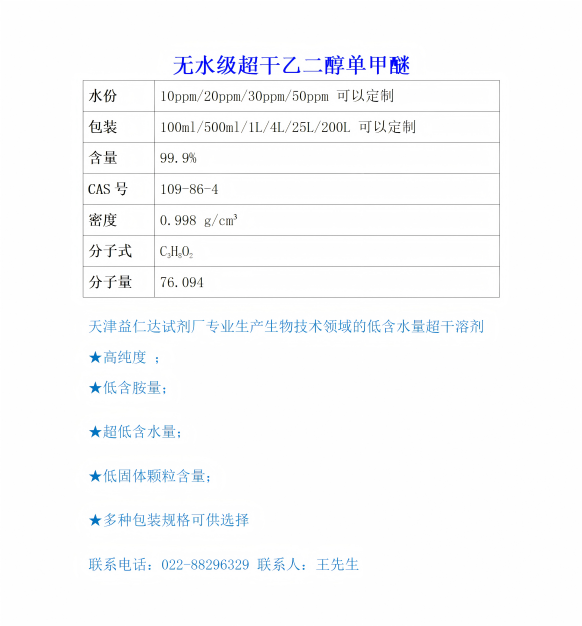 无水级超干乙二醇单甲醚

| 水份 | 10ppm/20ppm/30ppm/50ppm 可以定制 |
|---|---|
| 包装 | 100ml/500ml/1L/4L/25L/200L 可以定制 |
| 含量 | 99.9% |
| CAS 号 | 109-86-4 |
| 密度 | 0.998 g/cm³ |
| 分子式 | $C_3H_8O_2$ |
| 分子量 | 76.094 |

天津益仁达试剂厂专业生产生物技术领域的低含水量超干溶剂

★高纯度 ；

★低含胺量；

★超低含水量；

★低固体颗粒含量；

★多种包装规格可供选择

联系电话：022-88296329 联系人：王先生